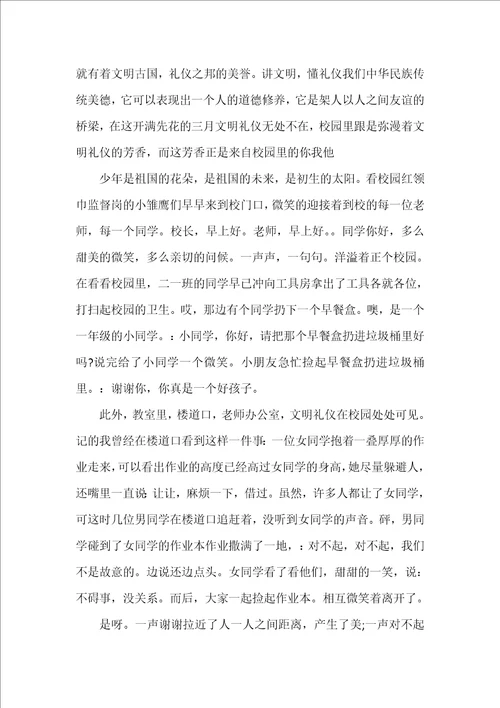 就有着文明古国，礼仪之邦的美誉。讲文明，懂礼仪我们中华民族传统美德，它可以表现出一个人的道德修养，它是架人以人之间友谊的桥梁，在这开满先花的三月文明礼仪无处不在，校园里跟是弥漫着文明礼仪的芳香，而这芳香正是来自校园里的你我他

少年是祖国的花朵，是祖国的未来，是初生的太阳。看校园红领巾监督岗的小雏鹰们早早来到校门口，微笑的迎接着到校的每一位老师，每一个同学。校长，早上好。老师，早上好。。同学你好，多么甜美的微笑，多么亲切的问候。一声声，一句句。洋溢着正个校园。在看看校园里，二一班的同学早已冲向工具房拿出了工具各就各位，打扫起校园的卫生。哎，那边有个同学扔下一个早餐盒。噢，是一个一年级的小同学。：小同学，你好，请把那个早餐盒扔进垃圾桶里好吗?说完给了小同学一个微笑。小朋友急忙捡起早餐盒扔进垃圾桶里。：谢谢你，你真是一个好孩子。

此外，教室里，楼道口，老师办公室，文明礼仪在校园处处可见。记的我曾经在楼道口看到这样一件事：一位女同学抱着一叠厚厚的作业走来，可以看出作业的高度已经高过女同学的身高，她尽量躲避人，还嘴里一直说 让让，麻烦一下，借过。虽然，许多人都让了女同学，可这时几位男同学在楼道口追赶着，没听到女同学的声音。砰，男同学碰到了女同学的作业本作业撒满了一地，：对不起，对不起，我们不是故意的。边说还边点头。女同学看了看他们，甜甜的一笑，说：不碍事，没关系。而后，大家一起捡起作业本。相互微笑着离开了。

是呀。一声谢谢拉近了人一人之间距离，产生了美;一声对不起